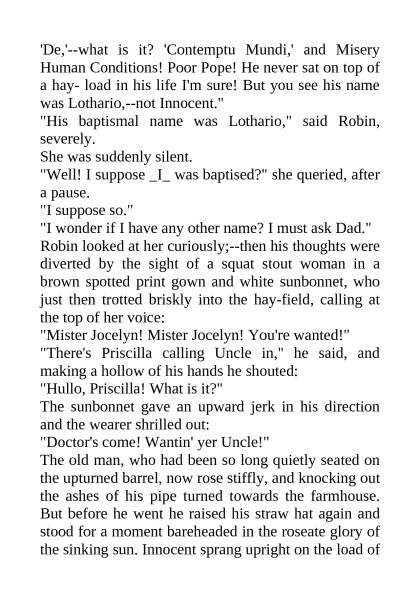 'De,'--what is it? 'Contemptu Mundi,' and Misery Human Conditions! Poor Pope! He never sat on top of a hay- load in his life I'm sure! But you see his name was Lothario,--not Innocent."
"His baptismal name was Lothario," said Robin, severely.
She was suddenly silent.
"Well! I suppose _I_ was baptised?" she queried, after a pause.
"I suppose so."
"I wonder if I have any other name? I must ask Dad."
Robin looked at her curiously;--then his thoughts were diverted by the sight of a squat stout woman in a brown spotted print gown and white sunbonnet, who just then trotted briskly into the hay-field, calling at the top of her voice:
"Mister Jocelyn! Mister Jocelyn! You're wanted!"
"There's Priscilla calling Uncle in," he said, and making a hollow of his hands he shouted:
"Hullo, Priscilla! What is it?"
The sunbonnet gave an upward jerk in his direction and the wearer shrilled out:
"Doctor's come! Wantin' yer Uncle!"
The old man, who had been so long quietly seated on the upturned barrel, now rose stiffly, and knocking out the ashes of his pipe turned towards the farmhouse. But before he went he raised his straw hat again and stood for a moment bareheaded in the roseate glory of the sinking sun. Innocent sprang upright on the load of